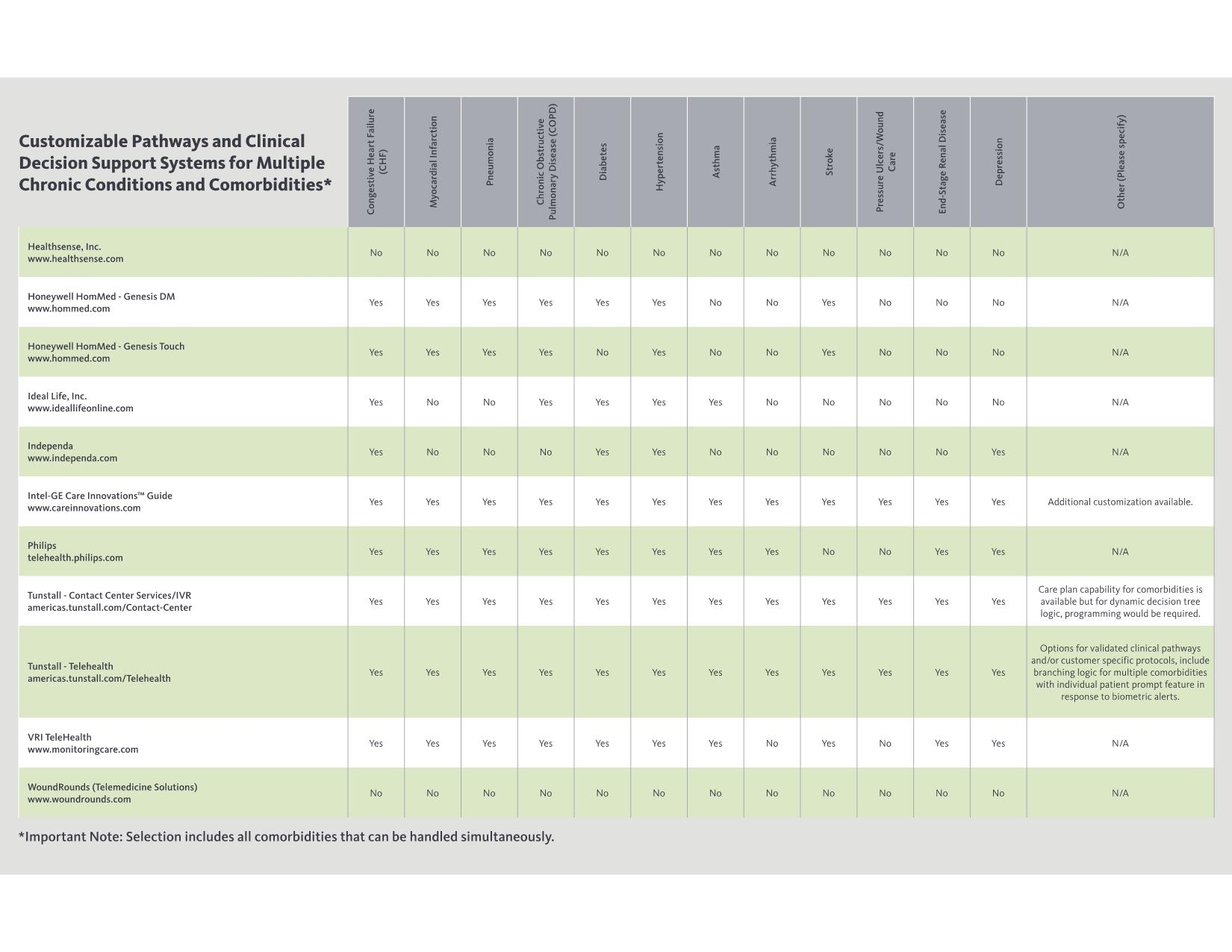 | Customizable Pathways and Clinical Decision Support Systems for Multiple Chronic Conditions and Comorbidities* | Congestive Heart Failure (CHF) | Myocardial Infarction | Pneumonia | Chronic Obstructive Pulmonary Disease (COPD) | Diabetes | Hypertension | Asthma | Arrhythmia | Stroke | Pressure Ulcers/Wound Care | End-Stage Renal Disease | Depression | Other (Please specify) |
|---|---|---|---|---|---|---|---|---|---|---|---|---|---|
| Healthsense, Inc. www.healthsense.com | No | No | No | No | No | No | No | No | No | No | No | No | N/A |
| Honeywell HomMed - Genesis DM www.hommed.com | Yes | Yes | Yes | Yes | Yes | Yes | No | No | Yes | No | No | No | N/A |
| Honeywell HomMed - Genesis Touch www.hommed.com | Yes | Yes | Yes | Yes | No | Yes | No | No | Yes | No | No | No | N/A |
| Ideal Life, Inc. www.ideallifeonline.com | Yes | No | No | Yes | Yes | Yes | Yes | No | No | No | No | No | N/A |
| Independa www.independa.com | Yes | No | No | No | Yes | Yes | No | No | No | No | No | Yes | N/A |
| Intel-GE Care Innovations™ Guide www.careinnovations.com | Yes | Yes | Yes | Yes | Yes | Yes | Yes | Yes | Yes | Yes | Yes | Yes | Additional customization available. |
| Philips telehealth.philips.com | Yes | Yes | Yes | Yes | Yes | Yes | Yes | Yes | No | No | Yes | Yes | N/A |
| Tunstall - Contact Center Services/IVR americas.tunstall.com/Contact-Center | Yes | Yes | Yes | Yes | Yes | Yes | Yes | Yes | Yes | Yes | Yes | Yes | Care plan capability for comorbidities is available but for dynamic decision tree logic, programming would be required. |
| Tunstall - Telehealth americas.tunstall.com/Telehealth | Yes | Yes | Yes | Yes | Yes | Yes | Yes | Yes | Yes | Yes | Yes | Yes | Options for validated clinical pathways and/or customer specific protocols, include branching logic for multiple comorbidities with individual patient prompt feature in response to biometric alerts. |
| VRI TeleHealth www.monitoringcare.com | Yes | Yes | Yes | Yes | Yes | Yes | Yes | No | Yes | No | Yes | Yes | N/A |
| WoundRounds (Telemedicine Solutions) www.woundrounds.com | No | No | No | No | No | No | No | No | No | No | No | No | N/A |

*Important Note: Selection includes all comorbidities that can be handled simultaneously.